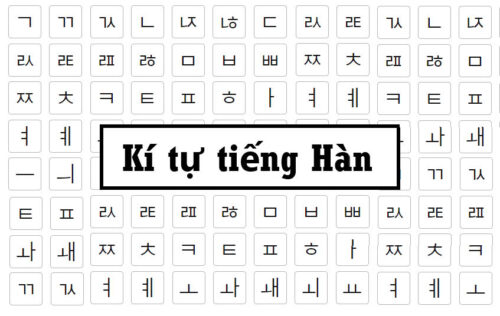 ㄱ ㄲ ㄳ ㄴ ㄵ ㄶ ㄷ ㄽ ㄾ ㄳ ㄴ ㄵ

ㄽ ㄾ ㄿ ㅀ ㅁ ㅂ ㅃ ㅉ ㅊ ㄿ ㅀ ㅁ

ㅉ ㅊ ㅋ ㅌ ㅍ ㅎ ㅏ ㅕ ㅖ ㅋ ㅌ ㅍ

ㅕ ㅖ ㅘ ㅙ

ㅡ ㅢ ㄲ ㄳ

Kí tự tiếng Hàn

ㅌ ㅍ ㄽ ㄾ ㄿ ㅀ ㅁ ㅂ ㅃ ㄽ ㄾ ㄿ

ㅘ ㅙ ㅉ ㅊ ㅋ ㅌ ㅍ ㅎ ㅏ ㅉ ㅊ ㅋ

ㄲ ㄳ ㅕ ㅖ ㅗ ㅘ ㅙ ㅚ ㅛ ㅕ ㅖ ㅗ